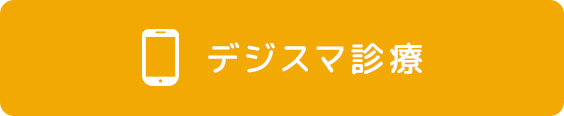 デジスマ診療